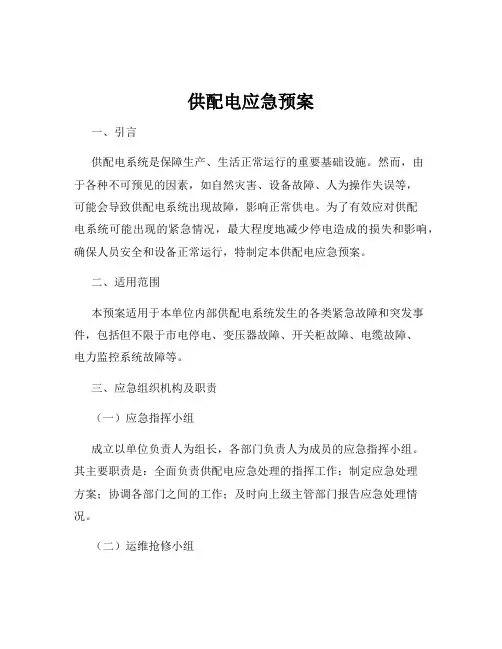 供配电应急预案

一、引言

供配电系统是保障生产、生活正常运行的重要基础设施。然而，由于各种不可预见的因素，如自然灾害、设备故障、人为操作失误等，可能会导致供配电系统出现故障，影响正常供电。为了有效应对供配电系统可能出现的紧急情况，最大程度地减少停电造成的损失和影响，确保人员安全和设备正常运行，特制定本供配电应急预案。

二、适用范围

本预案适用于本单位内部供配电系统发生的各类紧急故障和突发事件，包括但不限于市电停电、变压器故障、开关柜故障、电缆故障、电力监控系统故障等。

三、应急组织机构及职责

（一）应急指挥小组

成立以单位负责人为组长，各部门负责人为成员的应急指挥小组。其主要职责是：全面负责供配电应急处理的指挥工作；制定应急处理方案；协调各部门之间的工作；及时向上级主管部门报告应急处理情况。

（二）运维抢修小组